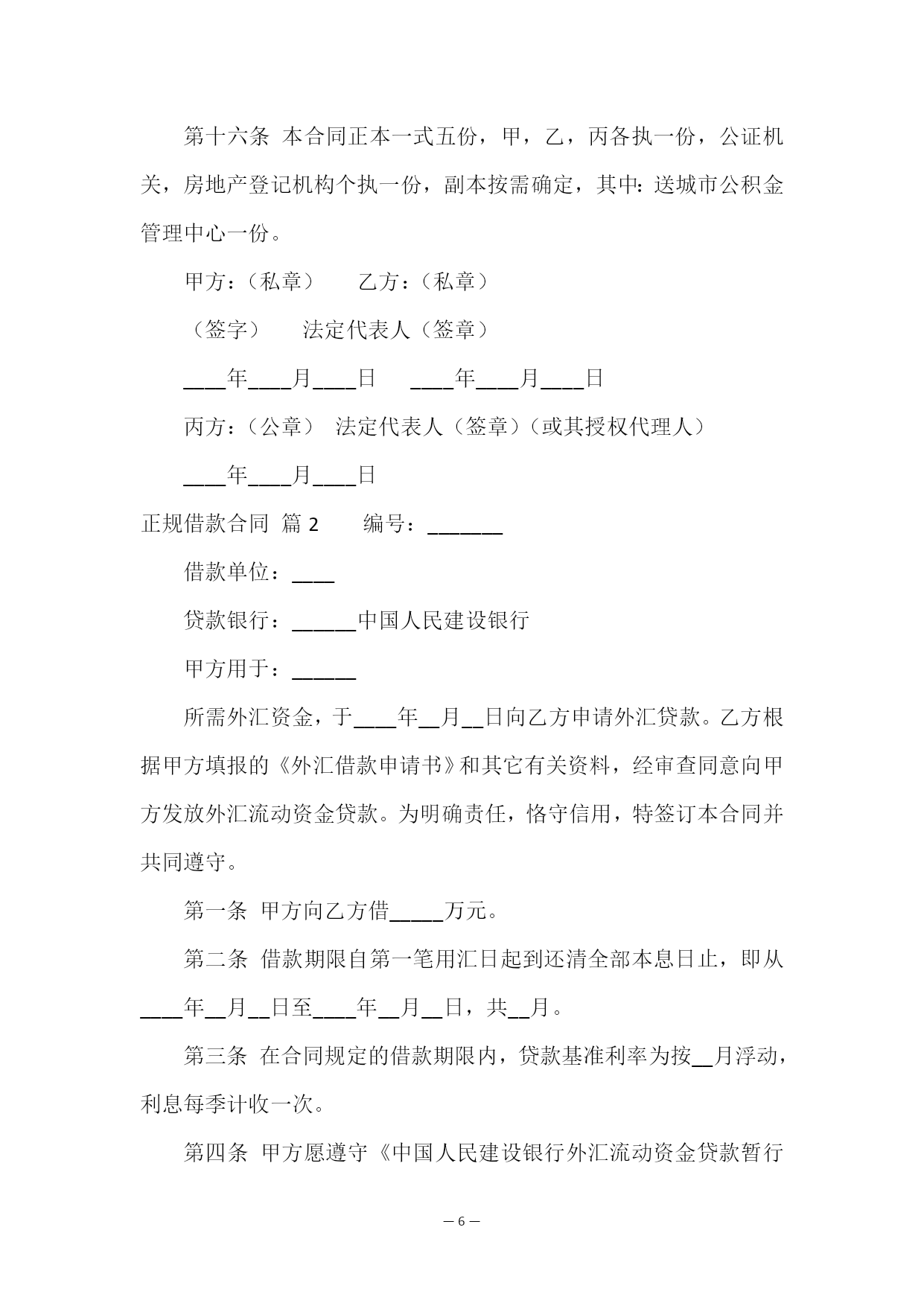 第十六条 本合同正本一式五份，甲，乙，丙各执一份，公证机关，房地产登记机构个执一份，副本按需确定，其中：送城市公积金管理中心一份。

甲方：（私章）　　乙方：（私章）

（签字）　　法定代表人（签章）

____年____月____日　　____年____月____日

丙方：（公章）　法定代表人（签章）（或其授权代理人）

____年____月____日

正规借款合同 篇 2　　编号：_______

借款单位：____

贷款银行：______中国人民建设银行

甲方用于：______

所需外汇资金，于____年__月__日向乙方申请外汇贷款。乙方根据甲方填报的《外汇借款申请书》和其它有关资料，经审查同意向甲方发放外汇流动资金贷款。为明确责任，恪守信用，特签订本合同并共同遵守。

第一条 甲方向乙方借_____万元。

第二条 借款期限自第一笔用汇日起到还清全部本息日止，即从____年__月__日至____年__月__日，共__月。

第三条 在合同规定的借款期限内，贷款基准利率为按__月浮动，利息每季计收一次。

第四条 甲方愿遵守《中国人民建设银行外汇流动资金贷款暂行

— 6 —